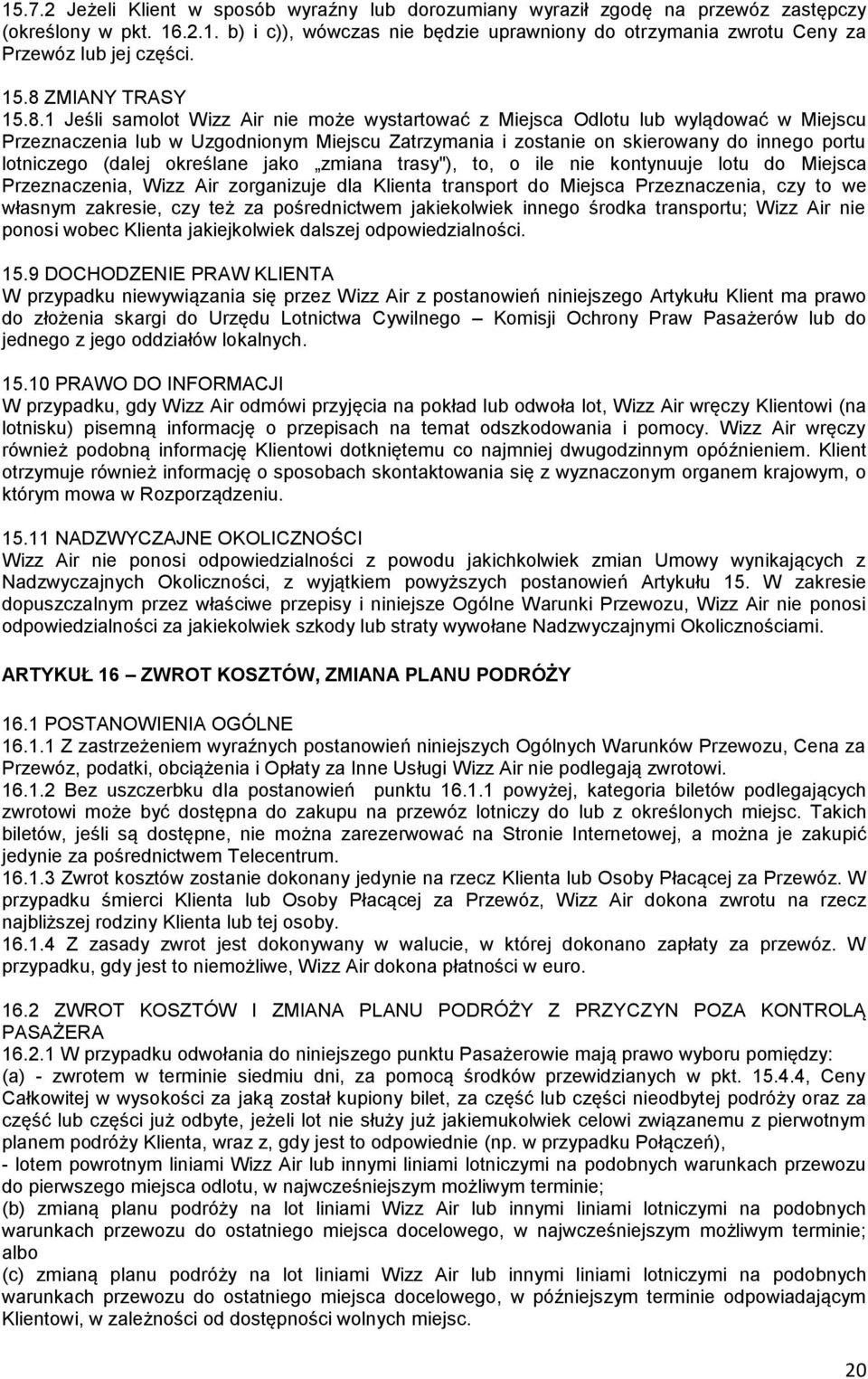 15.7.2 Jeżeli Klient w sposób wyraźny lub dorozumiany wyraził zgodę na przewóz zastępczy (określony w pkt. 16.2.1. b) i c)), wówczas nie będzie uprawniony do otrzymania zwrotu Ceny za Przewóz lub jej części.

15.8 ZMIANY TRASY
15.8.1 Jeśli samolot Wizz Air nie może wystartować z Miejsca Odlotu lub wylądować w Miejscu Przeznaczenia lub w Uzgodnionym Miejscu Zatrzymania i zostanie on skierowany do innego portu lotniczego (dalej określane jako „zmiana trasy"), to, o ile nie kontynuuje lotu do Miejsca Przeznaczenia, Wizz Air zorganizuje dla Klienta transport do Miejsca Przeznaczenia, czy to we własnym zakresie, czy też za pośrednictwem jakiekolwiek innego środka transportu; Wizz Air nie ponosi wobec Klienta jakiejkolwiek dalszej odpowiedzialności.

15.9 DOCHODZENIE PRAW KLIENTA
W przypadku niewywiązania się przez Wizz Air z postanowień niniejszego Artykułu Klient ma prawo do złożenia skargi do Urzędu Lotnictwa Cywilnego – Komisji Ochrony Praw Pasażerów lub do jednego z jego oddziałów lokalnych.

15.10 PRAWO DO INFORMACJI
W przypadku, gdy Wizz Air odmówi przyjęcia na pokład lub odwoła lot, Wizz Air wręczy Klientowi (na lotnisku) pisemną informację o przepisach na temat odszkodowania i pomocy. Wizz Air wręczy również podobną informację Klientowi dotkniętemu co najmniej dwugodzinnym opóźnieniem. Klient otrzymuje również informację o sposobach skontaktowania się z wyznaczonym organem krajowym, o którym mowa w Rozporządzeniu.

15.11 NADZWYCZAJNE OKOLICZNOŚCI
Wizz Air nie ponosi odpowiedzialności z powodu jakichkolwiek zmian Umowy wynikających z Nadzwyczajnych Okoliczności, z wyjątkiem powyższych postanowień Artykułu 15. W zakresie dopuszczalnym przez właściwe przepisy i niniejsze Ogólne Warunki Przewozu, Wizz Air nie ponosi odpowiedzialności za jakiekolwiek szkody lub straty wywołane Nadzwyczajnymi Okolicznościami.

ARTYKUŁ 16 – ZWROT KOSZTÓW, ZMIANA PLANU PODRÓŻY

16.1 POSTANOWIENIA OGÓLNE
16.1.1 Z zastrzeżeniem wyraźnych postanowień niniejszych Ogólnych Warunków Przewozu, Cena za Przewóz, podatki, obciążenia i Opłaty za Inne Usługi Wizz Air nie podlegają zwrotowi.
16.1.2 Bez uszczerbku dla postanowień punktu 16.1.1 powyżej, kategoria biletów podlegających zwrotowi może być dostępna do zakupu na przewóz lotniczy do lub z określonych miejsc. Takich biletów, jeśli są dostępne, nie można zarezerwować na Stronie Internetowej, a można je zakupić jedynie za pośrednictwem Telecentrum.
16.1.3 Zwrot kosztów zostanie dokonany jedynie na rzecz Klienta lub Osoby Płacącej za Przewóz. W przypadku śmierci Klienta lub Osoby Płacącej za Przewóz, Wizz Air dokona zwrotu na rzecz najbliższej rodziny Klienta lub tej osoby.
16.1.4 Z zasady zwrot jest dokonywany w walucie, w której dokonano zapłaty za przewóz. W przypadku, gdy jest to niemożliwe, Wizz Air dokona płatności w euro.

16.2 ZWROT KOSZTÓW I ZMIANA PLANU PODRÓŻY Z PRZYCZYN POZA KONTROLĄ PASAŻERA
16.2.1 W przypadku odwołania do niniejszego punktu Pasażerowie mają prawo wyboru pomiędzy:
(a) - zwrotem w terminie siedmiu dni, za pomocą środków przewidzianych w pkt. 15.4.4, Ceny Całkowitej w wysokości za jaką został kupiony bilet, za część lub części nieodbytej podróży oraz za część lub części już odbyte, jeżeli lot nie służy już jakiemukolwiek celowi związanemu z pierwotnym planem podróży Klienta, wraz z, gdy jest to odpowiednie (np. w przypadku Połączeń),
- lotem powrotnym liniami Wizz Air lub innymi liniami lotniczymi na podobnych warunkach przewozu do pierwszego miejsca odlotu, w najwcześniejszym możliwym terminie;
(b) zmianą planu podróży na lot liniami Wizz Air lub innymi liniami lotniczymi na podobnych warunkach przewozu do ostatniego miejsca docelowego, w najwcześniejszym możliwym terminie; albo
(c) zmianą planu podróży na lot liniami Wizz Air lub innymi liniami lotniczymi na podobnych warunkach przewozu do ostatniego miejsca docelowego, w późniejszym terminie odpowiadającym Klientowi, w zależności od dostępności wolnych miejsc.

20